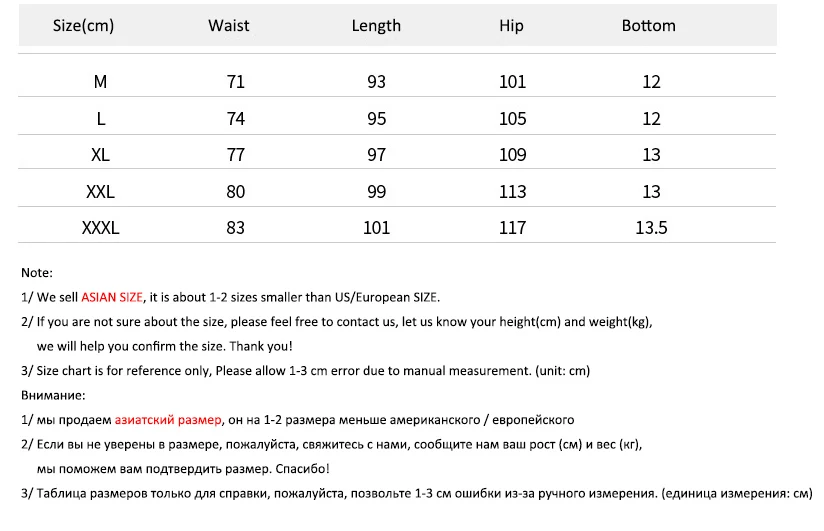 | Size(cm) | Waist | Length | Hip | Bottom |
|---|---|---|---|---|
| M | 71 | 93 | 101 | 12 |
| L | 74 | 95 | 105 | 12 |
| XL | 77 | 97 | 109 | 13 |
| XXL | 80 | 99 | 113 | 13 |
| XXXL | 83 | 101 | 117 | 13.5 |

Note:

1/ We sell ASIAN SIZE, it is about 1-2 sizes smaller than US/European SIZE.

2/ If you are not sure about the size, please feel free to contact us, let us know your height(cm) and weight(kg), we will help you confirm the size. Thank you!

3/ Size chart is for reference only, Please allow 1-3 cm error due to manual measurement. (unit: cm)

Внимание:

1/ мы продаем азиатский размер, он на 1-2 размера меньше американского / европейского

2/ Если вы не уверены в размере, пожалуйста, свяжитесь с нами, сообщите нам ваш рост (см) и вес (кг), мы поможем вам подтвердить размер. Спасибо!

3/ Таблица размеров только для справки, пожалуйста, позвольте 1-3 см ошибки из-за ручного измерения. (единица измерения: см)